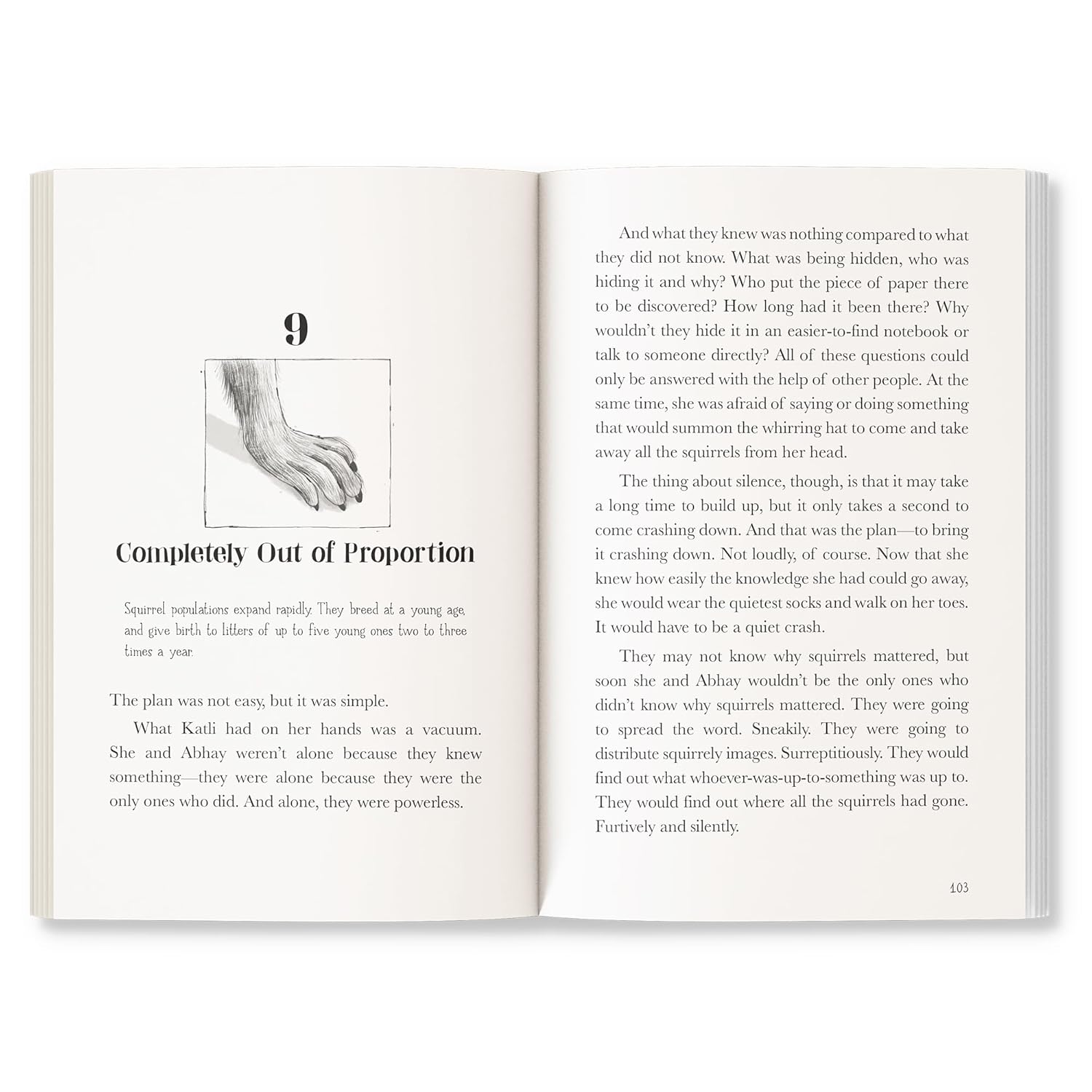 9

Completely Out of Proportion

Squirrel populations expand rapidly. They breed at a young age, and give birth to litters of up to five young ones two to three times a year.

The plan was not easy, but it was simple.

What Katli had on her hands was a vacuum. She and Abhay weren't alone because they knew something—they were alone because they were the only ones who did. And alone, they were powerless.

And what they knew was nothing compared to what they did not know. What was being hidden, who was hiding it and why? Who put the piece of paper there to be discovered? How long had it been there? Why wouldn't they hide it in an easier-to-find notebook or talk to someone directly? All of these questions could only be answered with the help of other people. At the same time, she was afraid of saying or doing something that would summon the whirring hat to come and take away all the squirrels from her head.

The thing about silence, though, is that it may take a long time to build up, but it only takes a second to come crashing down. And that was the plan—to bring it crashing down. Not loudly, of course. Now that she knew how easily the knowledge she had could go away, she would wear the quietest socks and walk on her toes. It would have to be a quiet crash.

They may not know why squirrels mattered, but soon she and Abhay wouldn't be the only ones who didn't know why squirrels mattered. They were going to spread the word. Sneakily. They were going to distribute squirrely images. Surreptitiously. They would find out what whoever-was-up-to-something was up to. They would find out where all the squirrels had gone. Furtively and silently.

103